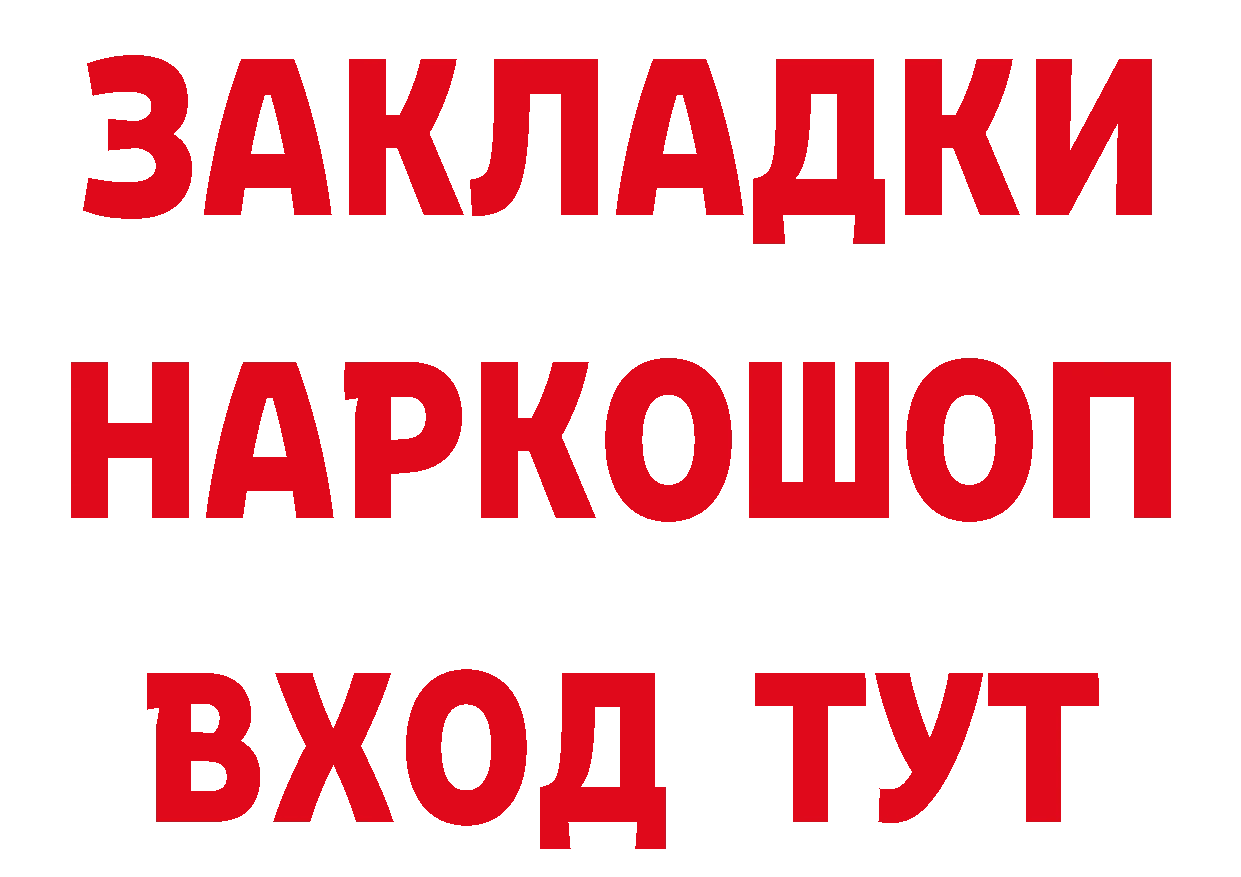 ЗАКЛАДКИ НАРКОШОП ВХОД ТУТ